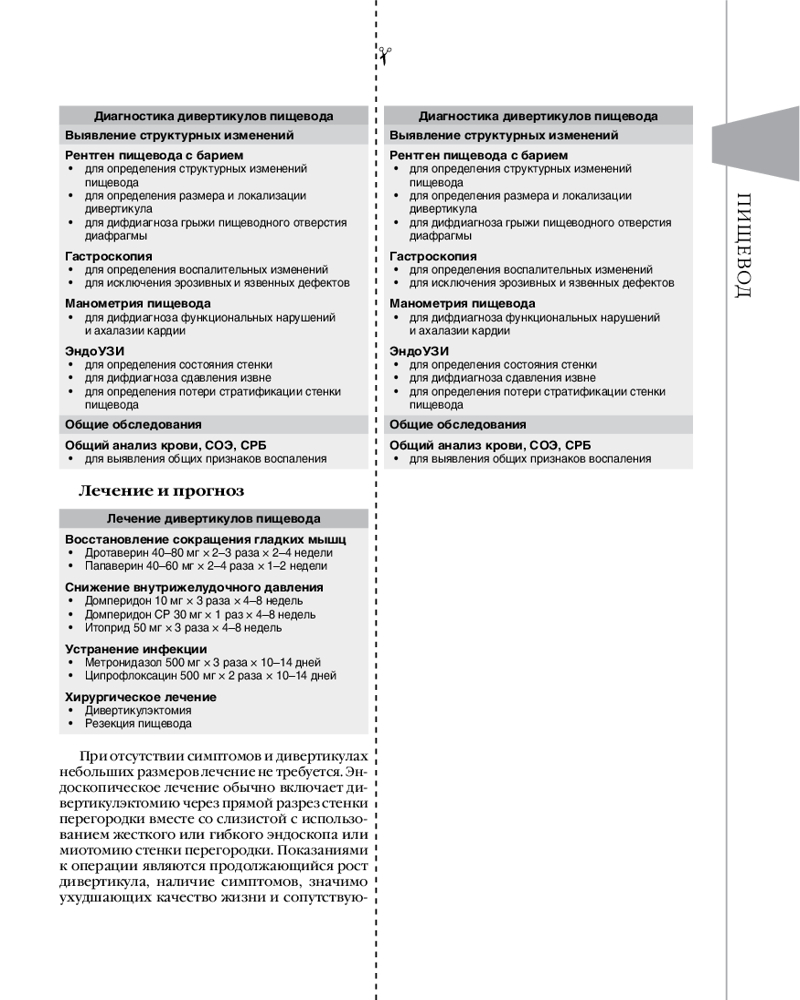 Диагностика дивертикулов пищевода

Выявление структурных изменений

Рентген пищевода с барием
• для определения структурных изменений пищевода
• для определения размера и локализации дивертикула
• для дифдиагноза грыжи пищеводного отверстия диафрагмы

Гастроскопия
• для определения воспалительных изменений
• для исключения эрозивных и язвенных дефектов

Манометрия пищевода
• для дифдиагноза функциональных нарушений и ахалазии кардии

ЭндоУЗИ
• для определения состояния стенки
• для дифдиагноза сдавления извне
• для определения потери стратификации стенки пищевода

Общие обследования

Общий анализ крови, СОЭ, СРБ
• для выявления общих признаков воспаления

Лечение и прогноз

Лечение дивертикулов пищевода

Восстановление сокращения гладких мышц
• Дротаверин 40–80 мг × 2–3 раза × 2–4 недели
• Папаверин 40–60 мг × 2–4 раза × 1–2 недели

Снижение внутрижелудочного давления
• Домперидон 10 мг × 3 раза × 4–8 недель
• Домперидон СР 30 мг × 1 раз × 4–8 недель
• Итоприд 50 мг × 3 раза × 4–8 недель

Устранение инфекции
• Метронидазол 500 мг × 3 раза × 10–14 дней
• Ципрофлоксацин 500 мг × 2 раза × 10–14 дней

Хирургическое лечение
• Дивертикулэктомия
• Резекция пищевода

При отсутствии симптомов и дивертикулах небольших размеров лечение не требуется. Эндоскопическое лечение обычно включает дивертикулэктомию через прямой разрез стенки перегородки вместе со слизистой с использованием жесткого или гибкого эндоскопа или миотомию стенки перегородки. Показаниями к операции являются продолжающийся рост дивертикула, наличие симптомов, значимо ухудшающих качество жизни и сопутствую-

Диагностика дивертикулов пищевода

Выявление структурных изменений

Рентген пищевода с барием
• для определения структурных изменений пищевода
• для определения размера и локализации дивертикула
• для дифдиагноза грыжи пищеводного отверстия диафрагмы

Гастроскопия
• для определения воспалительных изменений
• для исключения эрозивных и язвенных дефектов

Манометрия пищевода
• для дифдиагноза функциональных нарушений и ахалазии кардии

ЭндоУЗИ
• для определения состояния стенки
• для дифдиагноза сдавления извне
• для определения потери стратификации стенки пищевода

Общие обследования

Общий анализ крови, СОЭ, СРБ
• для выявления общих признаков воспаления

ПИЩЕВОД